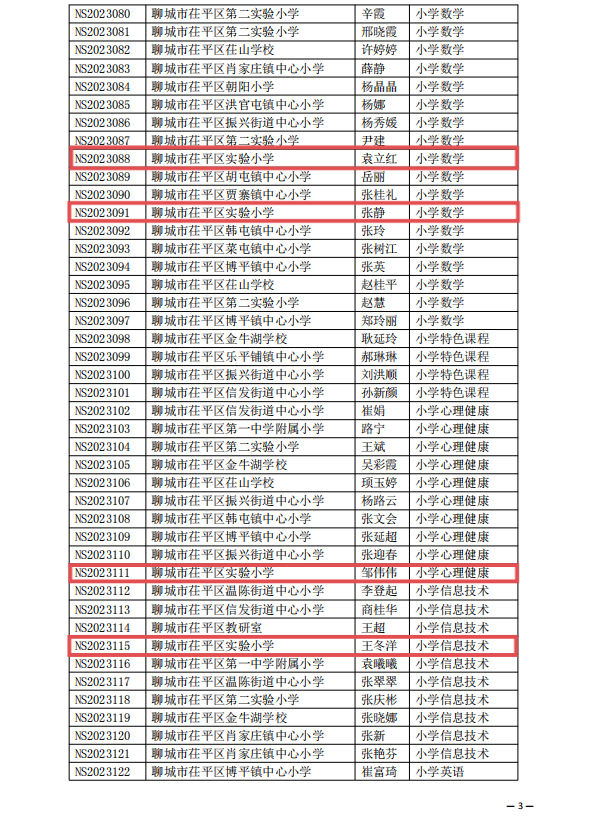 | NS2023080 | 聊城市茌平区第二实验小学 | 辛霞 | 小学数学 |
|---|---|---|---|
| NS2023081 | 聊城市茌平区第二实验小学 | 邢晓霞 | 小学数学 |
| NS2023082 | 聊城市茌平区茌山学校 | 许婷婷 | 小学数学 |
| NS2023083 | 聊城市茌平区肖家庄镇中心小学 | 薛静 | 小学数学 |
| NS2023084 | 聊城市茌平区朝阳小学 | 杨晶晶 | 小学数学 |
| NS2023085 | 聊城市茌平区洪官屯镇中心小学 | 杨娜 | 小学数学 |
| NS2023086 | 聊城市茌平区振兴街道中心小学 | 杨秀媛 | 小学数学 |
| NS2023087 | 聊城市茌平区第二实验小学 | 尹建 | 小学数学 |
| NS2023088 | 聊城市茌平区实验小学 | 袁立红 | 小学数学 |
| NS2023089 | 聊城市茌平区胡屯镇中心小学 | 岳丽 | 小学数学 |
| NS2023090 | 聊城市茌平区贾寨镇中心小学 | 张桂礼 | 小学数学 |
| NS2023091 | 聊城市茌平区实验小学 | 张静 | 小学数学 |
| NS2023092 | 聊城市茌平区韩屯镇中心小学 | 张玲 | 小学数学 |
| NS2023093 | 聊城市茌平区菜屯镇中心小学 | 张树江 | 小学数学 |
| NS2023094 | 聊城市茌平区博平镇中心小学 | 张英 | 小学数学 |
| NS2023095 | 聊城市茌平区茌山学校 | 赵桂平 | 小学数学 |
| NS2023096 | 聊城市茌平区第二实验小学 | 赵慧 | 小学数学 |
| NS2023097 | 聊城市茌平区博平镇中心小学 | 郑玲丽 | 小学数学 |
| NS2023098 | 聊城市茌平区金牛湖学校 | 耿延玲 | 小学特色课程 |
| NS2023099 | 聊城市茌平区乐平铺镇中心小学 | 郝琳琳 | 小学特色课程 |
| NS2023100 | 聊城市茌平区振兴街道中心小学 | 刘洪顺 | 小学特色课程 |
| NS2023101 | 聊城市茌平区信发街道中心小学 | 孙新颜 | 小学特色课程 |
| NS2023102 | 聊城市茌平区信发街道中心小学 | 崔娟 | 小学心理健康 |
| NS2023103 | 聊城市茌平区第一中学附属小学 | 路宁 | 小学心理健康 |
| NS2023104 | 聊城市茌平区第二实验小学 | 王斌 | 小学心理健康 |
| NS2023105 | 聊城市茌平区金牛湖学校 | 吴彩霞 | 小学心理健康 |
| NS2023106 | 聊城市茌平区茌山学校 | 项玉婷 | 小学心理健康 |
| NS2023107 | 聊城市茌平区振兴街道中心小学 | 杨路云 | 小学心理健康 |
| NS2023108 | 聊城市茌平区韩屯镇中心小学 | 张文会 | 小学心理健康 |
| NS2023109 | 聊城市茌平区博平镇中心小学 | 张延超 | 小学心理健康 |
| NS2023110 | 聊城市茌平区振兴街道中心小学 | 张迎春 | 小学心理健康 |
| NS2023111 | 聊城市茌平区实验小学 | 邹伟伟 | 小学心理健康 |
| NS2023112 | 聊城市茌平区温陈街道中心小学 | 李登起 | 小学信息技术 |
| NS2023113 | 聊城市茌平区信发街道中心小学 | 商桂华 | 小学信息技术 |
| NS2023114 | 聊城市茌平区教研室 | 王超 | 小学信息技术 |
| NS2023115 | 聊城市茌平区实验小学 | 王冬洋 | 小学信息技术 |
| NS2023116 | 聊城市茌平区第一中学附属小学 | 袁曦曦 | 小学信息技术 |
| NS2023117 | 聊城市茌平区温陈街道中心小学 | 张翠翠 | 小学信息技术 |
| NS2023118 | 聊城市茌平区第二实验小学 | 张庆彬 | 小学信息技术 |
| NS2023119 | 聊城市茌平区金牛湖学校 | 张晓娜 | 小学信息技术 |
| NS2023120 | 聊城市茌平区肖家庄镇中心小学 | 张新 | 小学信息技术 |
| NS2023121 | 聊城市茌平区肖家庄镇中心小学 | 张艳芬 | 小学信息技术 |
| NS2023122 | 聊城市茌平区博平镇中心小学 | 崔富琦 | 小学英语 |

— 3 —